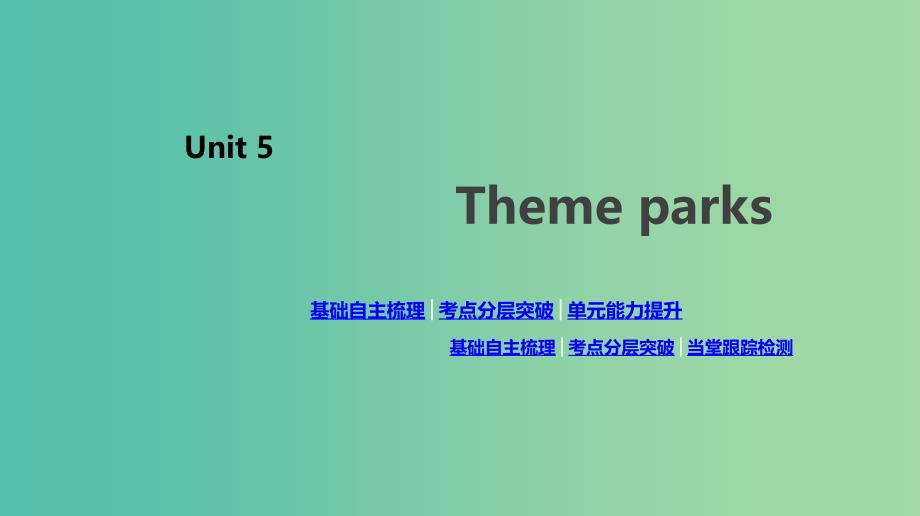 Unit 5

Theme parks

基础自主梳理 | 考点分层突破 | 单元能力提升

基础自主梳理 | 考点分层突破 | 当堂跟踪检测